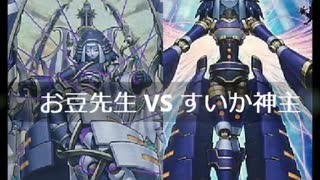 お豆先生 VS すいか神主